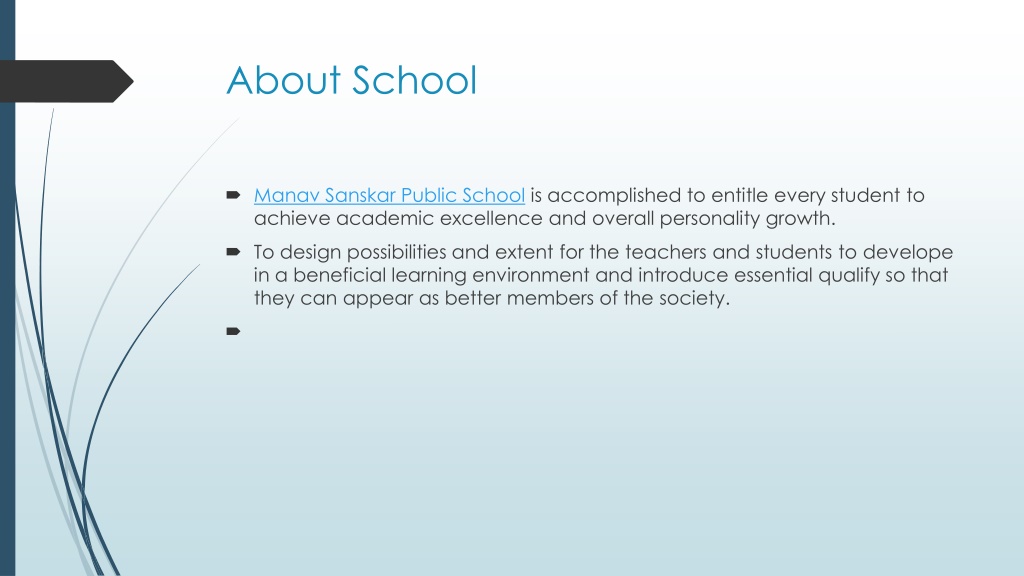 About School

Manav Sanskar Public School is accomplished to entitle every student to achieve academic excellence and overall personality growth.

To design possibilities and extent for the teachers and students to develope in a beneficial learning environment and introduce essential qualify so that they can appear as better members of the society.